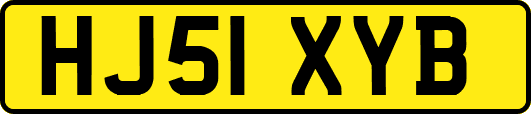 HJ51 XYB